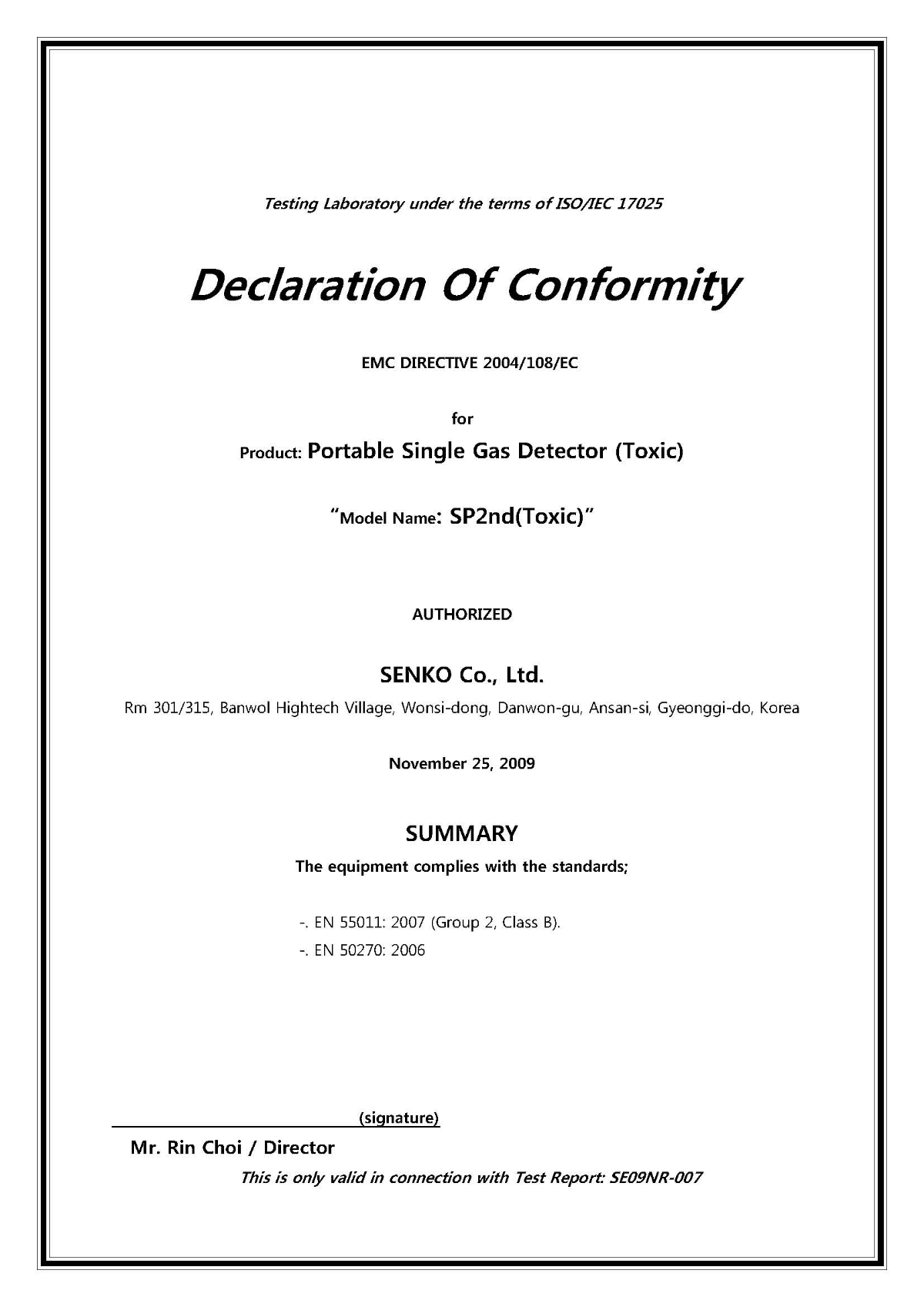 Testing Laboratory under the terms of ISO/IEC 17025

Declaration Of Conformity

EMC DIRECTIVE 2004/108/EC

for

Product: Portable Single Gas Detector (Toxic)

"Model Name: SP2nd(Toxic)"

AUTHORIZED

SENKO Co., Ltd.

Rm 301/315, Banwol Hightech Village, Wonsi-dong, Danwon-gu, Ansan-si, Gyeonggi-do, Korea

November 25, 2009

SUMMARY

The equipment complies with the standards;

-. EN 55011: 2007 (Group 2, Class B).

-. EN 50270: 2006

(signature)

Mr. Rin Choi / Director

This is only valid in connection with Test Report: SE09NR-007